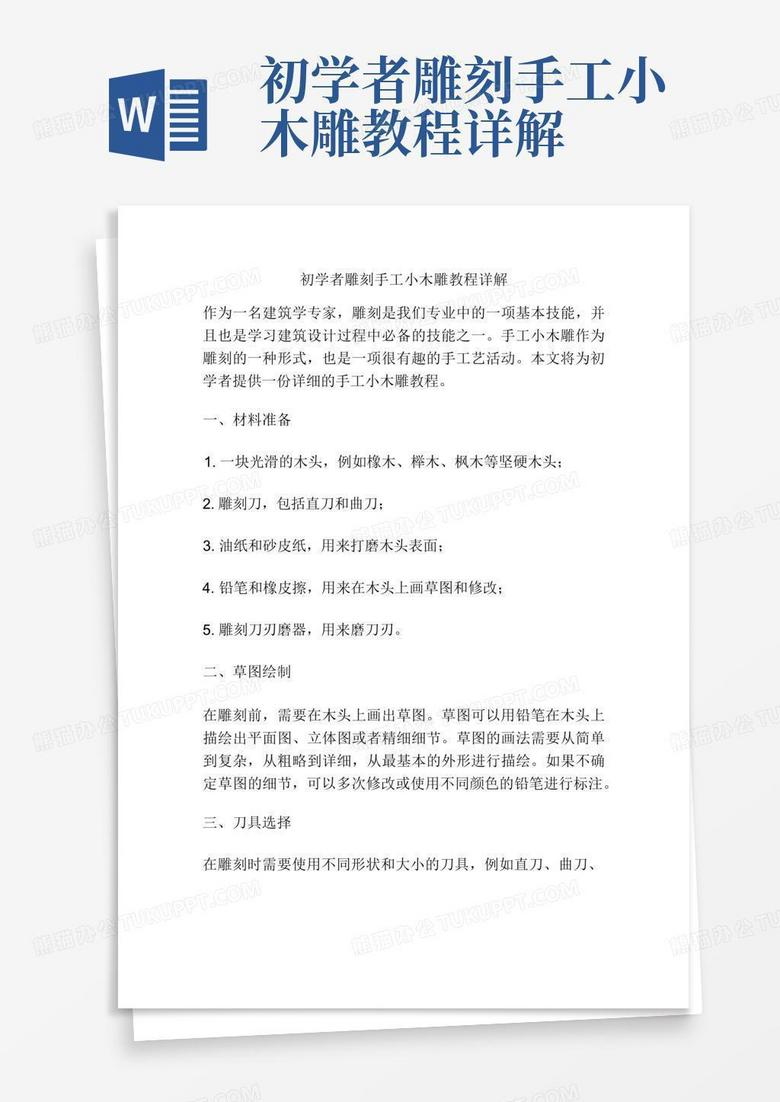 W

初学者雕刻手工小木雕教程详解

初学者雕刻手工小木雕教程详解

作为一名建筑学专家，雕刻是我们专业中的一项基本技能，并且也是学习建筑设计过程中必备的技能之一。手工小木雕作为雕刻的一种形式，也是一项很有趣的手工艺活动。本文将为初学者提供一份详细的手工小木雕教程。

一、材料准备

1. 一块光滑的木头，例如橡木、榉木、枫木等坚硬木头；

2. 雕刻刀，包括直刀和曲刀；

3. 油纸和砂皮纸，用来打磨木头表面；

4. 铅笔和橡皮擦，用来在木头上画草图和修改；

5. 雕刻刀刃磨器，用来磨刀刃。

二、草图绘制

在雕刻前，需要在木头上画出草图。草图可以用铅笔在木头上描绘出平面图、立体图或者精细细节。草图的画法需要从简单到复杂，从粗略到详细，从最基本的外形进行描绘。如果不确定草图的细节，可以多次修改或使用不同颜色的铅笔进行标注。

三、刀具选择

在雕刻时需要使用不同形状和大小的刀具，例如直刀、曲刀、

熊猫办公 TUKUPPT.COM